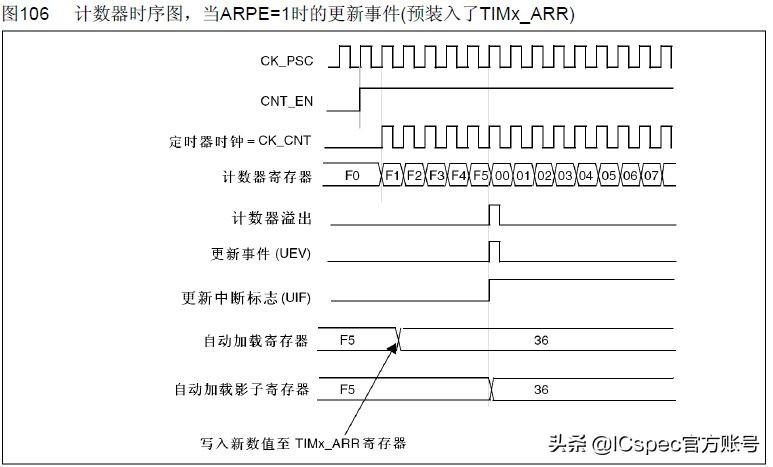 图106 计数器时序图，当ARPE=1时的更新事件(预装入了TIMx_ARR)

CK_PSC

CNT_EN

定时器时钟 = CK_CNT

计数器寄存器 F0 F1 F2 F3 F4 F5 00 01 02 03 04 05 06 07

计数器溢出

更新事件 (UEV)

更新中断标志 (UIF)

自动加载寄存器 F5 36

自动加载影子寄存器 F5 36

写入新数值至 TIMx_ARR寄存器

头条 @ICspec官方账号